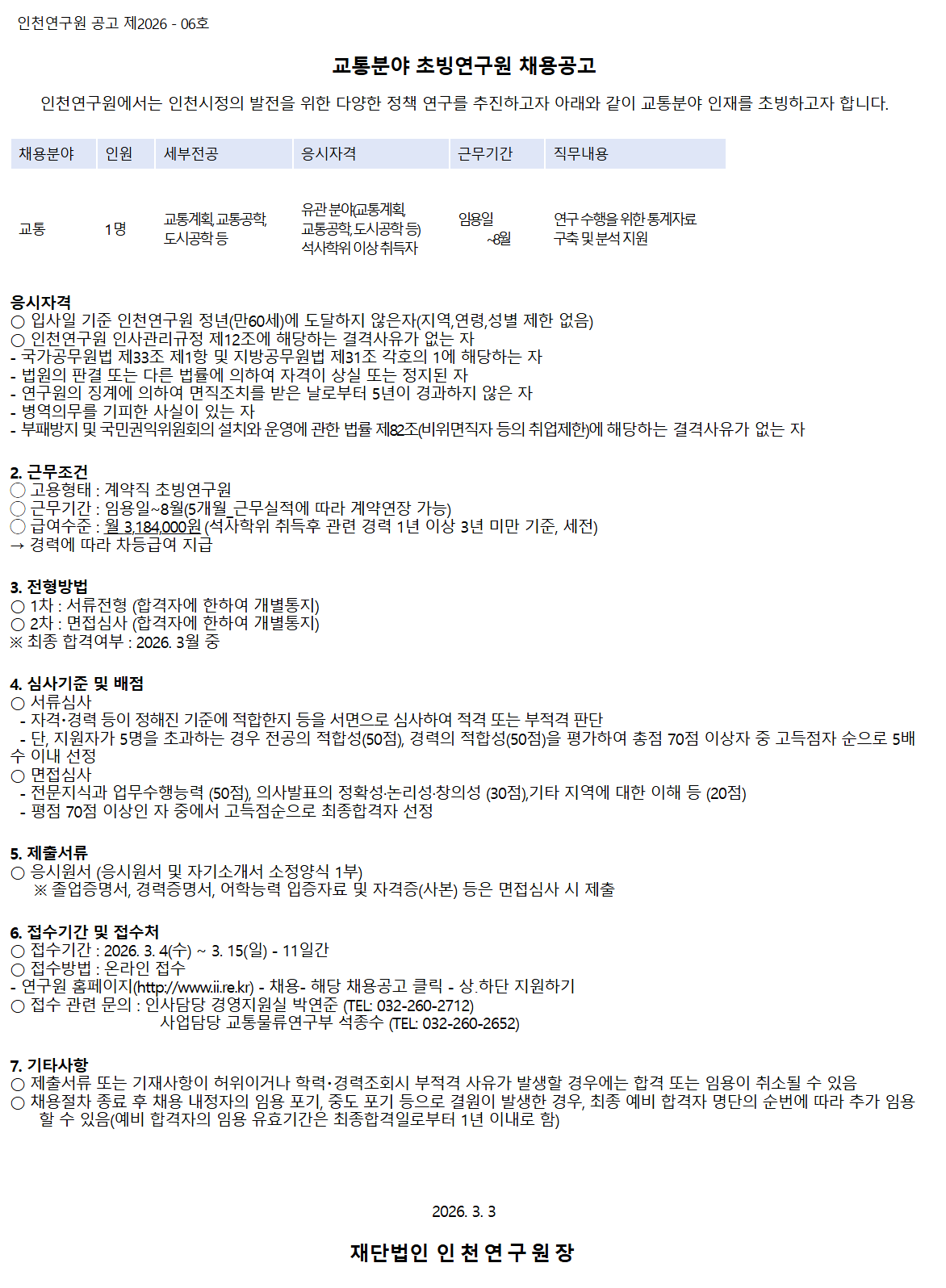 인천연구원 공고 제2026 - 06호

교통분야 초빙연구원 채용공고

인천연구원에서는 인천시정의 발전을 위한 다양한 정책 연구를 추진하고자 아래와 같이 교통분야 인재를 초빙하고자 합니다.

| 채용분야 | 인원 | 세부전공 | 응시자격 | 근무기간 | 직무내용 |
|---|---|---|---|---|---|
| 교통 | 1명 | 교통계획, 교통공학, 도시공학 등 | 유관 분야(교통계획, 교통공학, 도시공학 등) 석사학위 이상 취득자 | 임용일 ~8월 | 연구 수행을 위한 통계자료 구축 및 분석 지원 |

응시자격
○ 입사일 기준 인천연구원 정년(만60세)에 도달하지 않은자(지역,연령,성별 제한 없음)
○ 인천연구원 인사관리규정 제12조에 해당하는 결격사유가 없는 자
- 국가공무원법 제33조 제1항 및 지방공무원법 제31조 각호의 1에 해당하는 자
- 법원의 판결 또는 다른 법률에 의하여 자격이 상실 또는 정지된 자
- 연구원의 징계에 의하여 면직조치를 받은 날로부터 5년이 경과하지 않은 자
- 병역의무를 기피한 사실이 있는 자
- 부패방지 및 국민권익위원회의 설치와 운영에 관한 법률 제82조(비위면직자 등의 취업제한)에 해당하는 결격사유가 없는 자

2. 근무조건
○ 고용형태 : 계약직 초빙연구원
○ 근무기간 : 임용일~8월(5개월_근무실적에 따라 계약연장 가능)
○ 급여수준 : 월 3,184,000원 (석사학위 취득후 관련 경력 1년 이상 3년 미만 기준, 세전)
→ 경력에 따라 차등급여 지급

3. 전형방법
○ 1차 : 서류전형 (합격자에 한하여 개별통지)
○ 2차 : 면접심사 (합격자에 한하여 개별통지)
※ 최종 합격여부 : 2026. 3월 중

4. 심사기준 및 배점
○ 서류심사
- 자격·경력 등이 정해진 기준에 적합한지 등을 서면으로 심사하여 적격 또는 부적격 판단
- 단, 지원자가 5명을 초과하는 경우 전공의 적합성(50점), 경력의 적합성(50점)을 평가하여 총점 70점 이상자 중 고득점자 순으로 5배수 이내 선정
○ 면접심사
- 전문지식과 업무수행능력 (50점), 의사발표의 정확성·논리성·창의성 (30점),기타 지역에 대한 이해 등 (20점)
- 평점 70점 이상인 자 중에서 고득점순으로 최종합격자 선정

5. 제출서류
○ 응시원서 (응시원서 및 자기소개서 소정양식 1부)
※ 졸업증명서, 경력증명서, 어학능력 입증자료 및 자격증(사본) 등은 면접심사 시 제출

6. 접수기간 및 접수처
○ 접수기간 : 2026. 3. 4(수) ~ 3. 15(일) - 11일간
○ 접수방법 : 온라인 접수
- 연구원 홈페이지(http://www.ii.re.kr) - 채용- 해당 채용공고 클릭 - 상.하단 지원하기
○ 접수 관련 문의 : 인사담당 경영지원실 박연준 (TEL: 032-260-2712)
사업담당 교통물류연구부 석종수 (TEL: 032-260-2652)

7. 기타사항
○ 제출서류 또는 기재사항이 허위이거나 학력·경력조회시 부적격 사유가 발생할 경우에는 합격 또는 임용이 취소될 수 있음
○ 채용절차 종료 후 채용 내정자의 임용 포기, 중도 포기 등으로 결원이 발생한 경우, 최종 예비 합격자 명단의 순번에 따라 추가 임용 할 수 있음(예비 합격자의 임용 유효기간은 최종합격일로부터 1년 이내로 함)

2026. 3. 3

재단법인 인 천 연 구 원 장